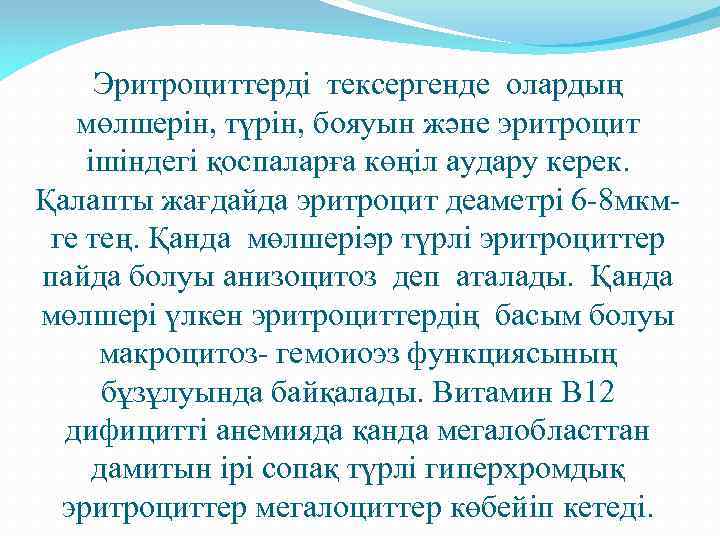 Эритроциттерді тексергенде олардың мөлшерін, түрін, бояуын және эритроцит ішіндегі қоспаларға көңіл аудару керек. Қалапты жағдайда эритроцит деаметрі 6-8мкм-ге тең. Қанда мөлшеріәр түрлі эритроциттер пайда болуы анизоцитоз деп аталады. Қанда мөлшері үлкен эритроциттердің басым болуы макроцитоз- гемоиоэз функциясының бұзұлуында байқалады. Витамин В12 дифицитті анемияда қанда мегалобласттан дамитын ірі сопақ түрлі гиперхромдық эритроциттер мегалоциттер көбейіп кетеді.